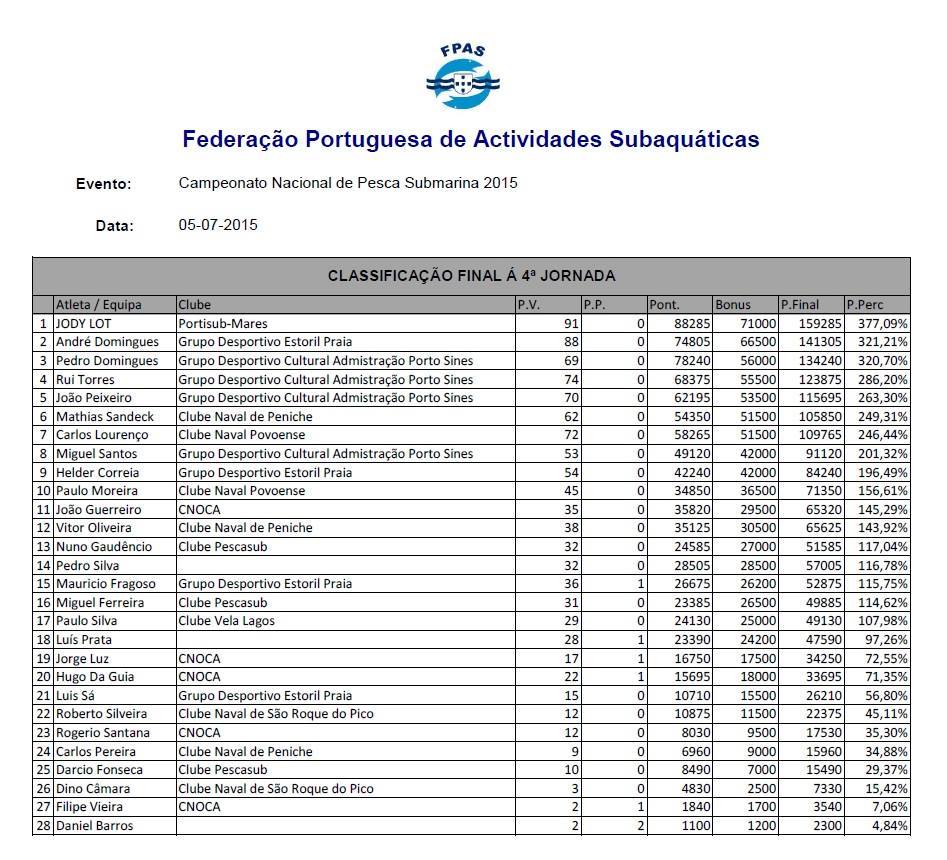 FPAS

Federação Portuguesa de Actividades Subaquáticas

Evento: Campeonato Nacional de Pesca Submarina 2015

Data: 05-07-2015

CLASSIFICAÇÃO FINAL Á 4ª JORNADA

| | Atleta / Equipa | Clube | P.V. | P.P. | Pont. | Bonus | P.Final | P.Perc |
|---|---|---|---|---|---|---|---|---|
| 1 | JODY LOT | Portisub-Mares | 91 | 0 | 88285 | 71000 | 159285 | 377,09% |
| 2 | André Domingues | Grupo Desportivo Estoril Praia | 88 | 0 | 74805 | 66500 | 141305 | 321,21% |
| 3 | Pedro Domingues | Grupo Desportivo Cultural Admistração Porto Sines | 69 | 0 | 78240 | 56000 | 134240 | 320,70% |
| 4 | Rui Torres | Grupo Desportivo Cultural Admistração Porto Sines | 74 | 0 | 68375 | 55500 | 123875 | 286,20% |
| 5 | João Peixeiro | Grupo Desportivo Cultural Admistração Porto Sines | 70 | 0 | 62195 | 53500 | 115695 | 263,30% |
| 6 | Mathias Sandeck | Clube Naval de Peniche | 62 | 0 | 54350 | 51500 | 105850 | 249,31% |
| 7 | Carlos Lourenço | Clube Naval Povoense | 72 | 0 | 58265 | 51500 | 109765 | 246,44% |
| 8 | Miguel Santos | Grupo Desportivo Cultural Admistração Porto Sines | 53 | 0 | 49120 | 42000 | 91120 | 201,32% |
| 9 | Helder Correia | Grupo Desportivo Estoril Praia | 54 | 0 | 42240 | 42000 | 84240 | 196,49% |
| 10 | Paulo Moreira | Clube Naval Povoense | 45 | 0 | 34850 | 36500 | 71350 | 156,61% |
| 11 | João Guerreiro | CNOCA | 35 | 0 | 35820 | 29500 | 65320 | 145,29% |
| 12 | Vitor Oliveira | Clube Naval de Peniche | 38 | 0 | 35125 | 30500 | 65625 | 143,92% |
| 13 | Nuno Gaudêncio | Clube Pescasub | 32 | 0 | 24585 | 27000 | 51585 | 117,04% |
| 14 | Pedro Silva | | 32 | 0 | 28505 | 28500 | 57005 | 116,78% |
| 15 | Mauricio Fragoso | Grupo Desportivo Estoril Praia | 36 | 1 | 26675 | 26200 | 52875 | 115,75% |
| 16 | Miguel Ferreira | Clube Pescasub | 31 | 0 | 23385 | 26500 | 49885 | 114,62% |
| 17 | Paulo Silva | Clube Vela Lagos | 29 | 0 | 24130 | 25000 | 49130 | 107,98% |
| 18 | Luís Prata | | 28 | 1 | 23390 | 24200 | 47590 | 97,26% |
| 19 | Jorge Luz | CNOCA | 17 | 1 | 16750 | 17500 | 34250 | 72,55% |
| 20 | Hugo Da Guia | CNOCA | 22 | 1 | 15695 | 18000 | 33695 | 71,35% |
| 21 | Luis Sá | Grupo Desportivo Estoril Praia | 15 | 0 | 10710 | 15500 | 26210 | 56,80% |
| 22 | Roberto Silveira | Clube Naval de São Roque do Pico | 12 | 0 | 10875 | 11500 | 22375 | 45,11% |
| 23 | Rogerio Santana | CNOCA | 12 | 0 | 8030 | 9500 | 17530 | 35,30% |
| 24 | Carlos Pereira | Clube Naval de Peniche | 9 | 0 | 6960 | 9000 | 15960 | 34,88% |
| 25 | Darcio Fonseca | Clube Pescasub | 10 | 0 | 8490 | 7000 | 15490 | 29,37% |
| 26 | Dino Câmara | Clube Naval de São Roque do Pico | 3 | 0 | 4830 | 2500 | 7330 | 15,42% |
| 27 | Filipe Vieira | CNOCA | 2 | 1 | 1840 | 1700 | 3540 | 7,06% |
| 28 | Daniel Barros | | 2 | 2 | 1100 | 1200 | 2300 | 4,84% |